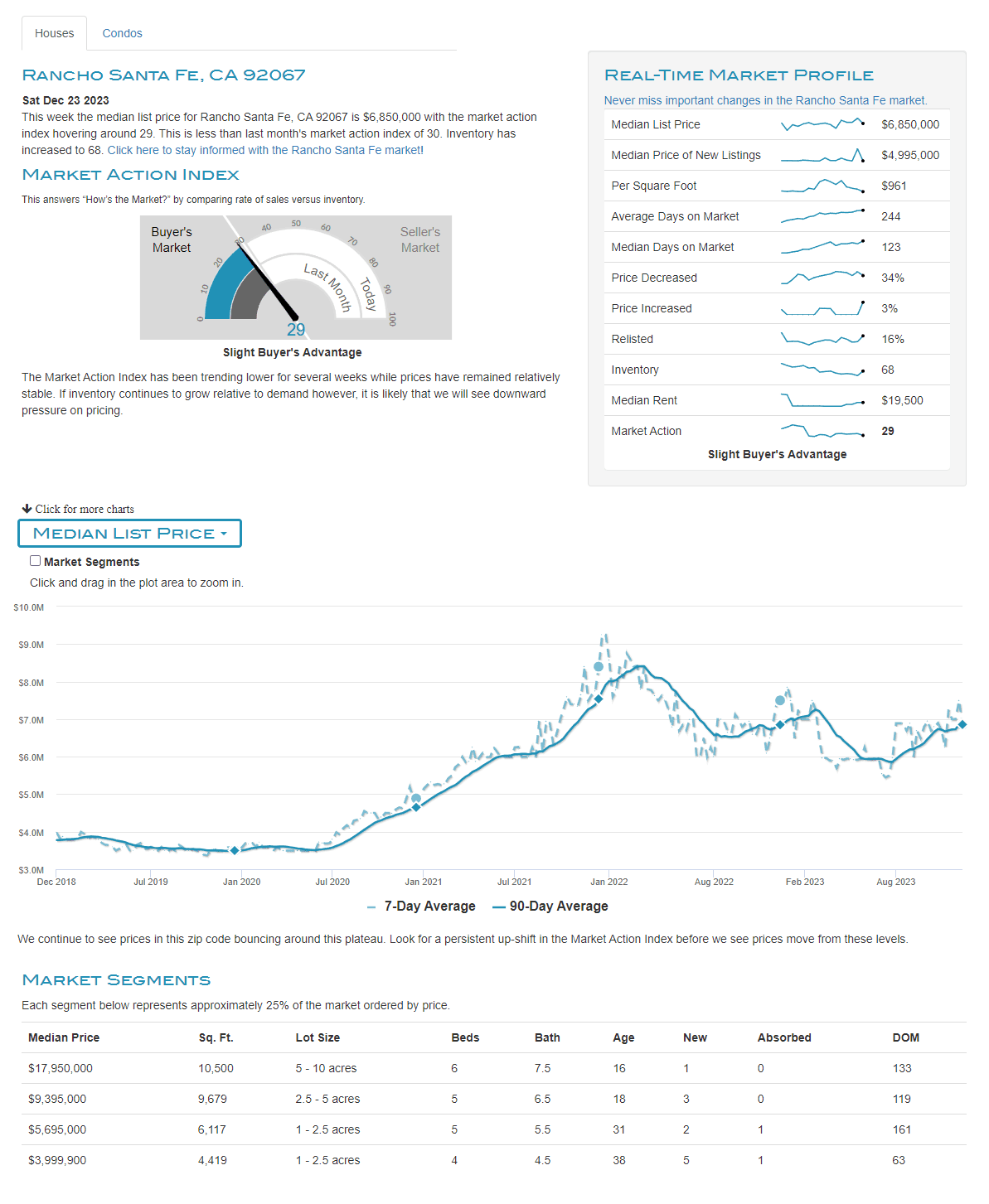 Houses Condos

Rancho Santa Fe, CA 92067

Sat Dec 23 2023

This week the median list price for Rancho Santa Fe, CA 92067 is $6,850,000 with the market action index hovering around 29. This is less than last month's market action index of 30. Inventory has increased to 68. Click here to stay informed with the Rancho Santa Fe market!

Market Action Index

This answers "How's the Market?" by comparing rate of sales versus inventory.

Buyer's Market

Seller's Market

0 10 20 30 40 50 60 70 80 90 100

Last Month

Today

29

Slight Buyer's Advantage

The Market Action Index has been trending lower for several weeks while prices have remained relatively stable. If inventory continues to grow relative to demand however, it is likely that we will see downward pressure on pricing.

Real-Time Market Profile

Never miss important changes in the Rancho Santa Fe market.

| Median List Price | $6,850,000 |
|---|---|
| Median Price of New Listings | $4,995,000 |
| Per Square Foot | $961 |
| Average Days on Market | 244 |
| Median Days on Market | 123 |
| Price Decreased | 34% |
| Price Increased | 3% |
| Relisted | 16% |
| Inventory | 68 |
| Median Rent | $19,500 |
| Market Action | 29 |

Slight Buyer's Advantage

Click for more charts

Median List Price

Market Segments

Click and drag in the plot area to zoom in.

$10.0M $9.0M $8.0M $7.0M $6.0M $5.0M $4.0M $3.0M

Dec 2018 Jul 2019 Jan 2020 Jul 2020 Jan 2021 Jul 2021 Jan 2022 Aug 2022 Feb 2023 Aug 2023

7-Day Average 90-Day Average

We continue to see prices in this zip code bouncing around this plateau. Look for a persistent up-shift in the Market Action Index before we see prices move from these levels.

Market Segments

Each segment below represents approximately 25% of the market ordered by price.

| Median Price | Sq. Ft. | Lot Size | Beds | Bath | Age | New | Absorbed | DOM |
|---|---|---|---|---|---|---|---|---|
| $17,950,000 | 10,500 | 5 - 10 acres | 6 | 7.5 | 16 | 1 | 0 | 133 |
| $9,395,000 | 9,679 | 2.5 - 5 acres | 5 | 6.5 | 18 | 3 | 0 | 119 |
| $5,695,000 | 6,117 | 1 - 2.5 acres | 5 | 5.5 | 31 | 2 | 1 | 161 |
| $3,999,900 | 4,419 | 1 - 2.5 acres | 4 | 4.5 | 38 | 5 | 1 | 63 |